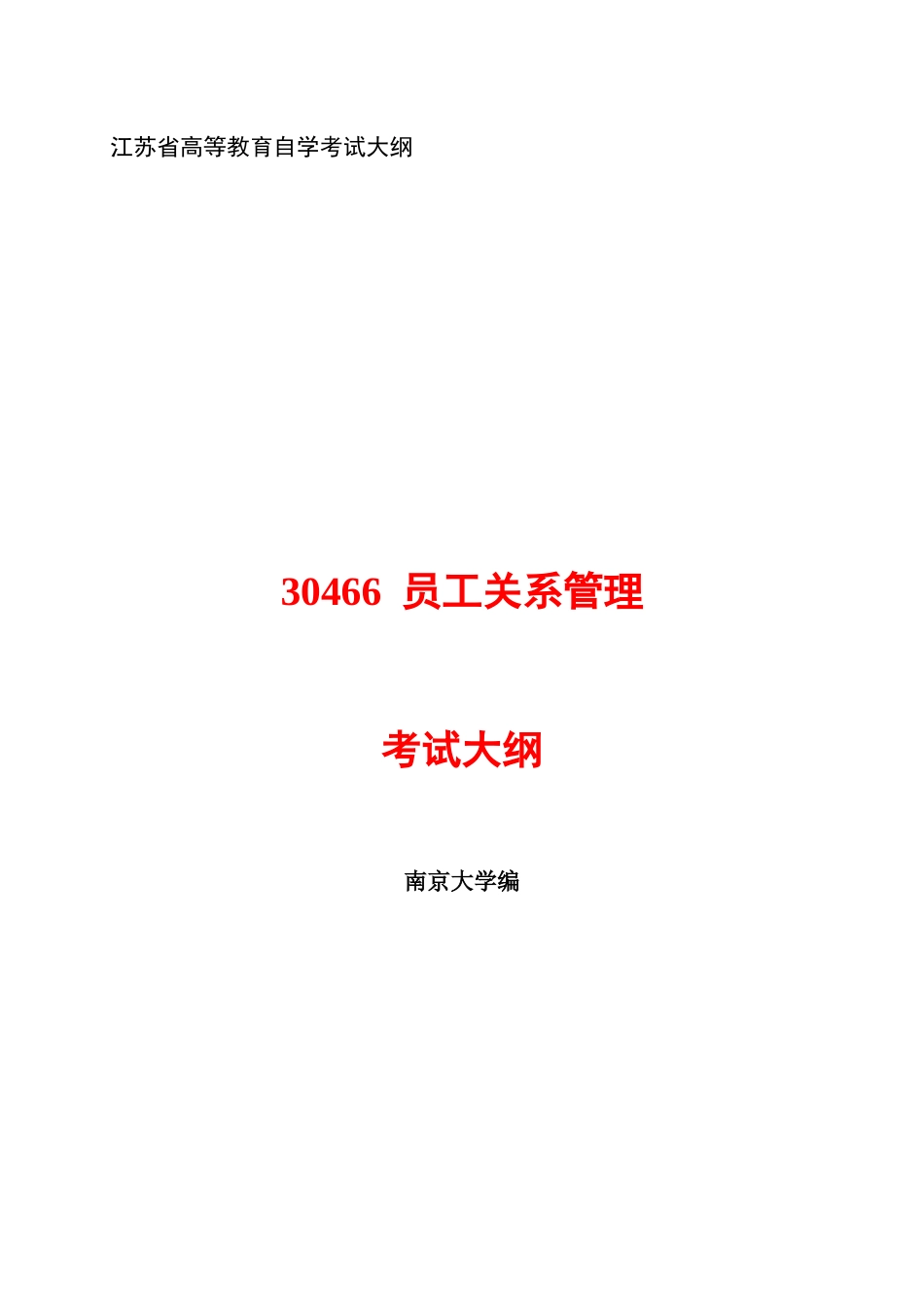 江苏省高等教育自学考试大纲

30466 员工关系管理

考试大纲

南京大学编